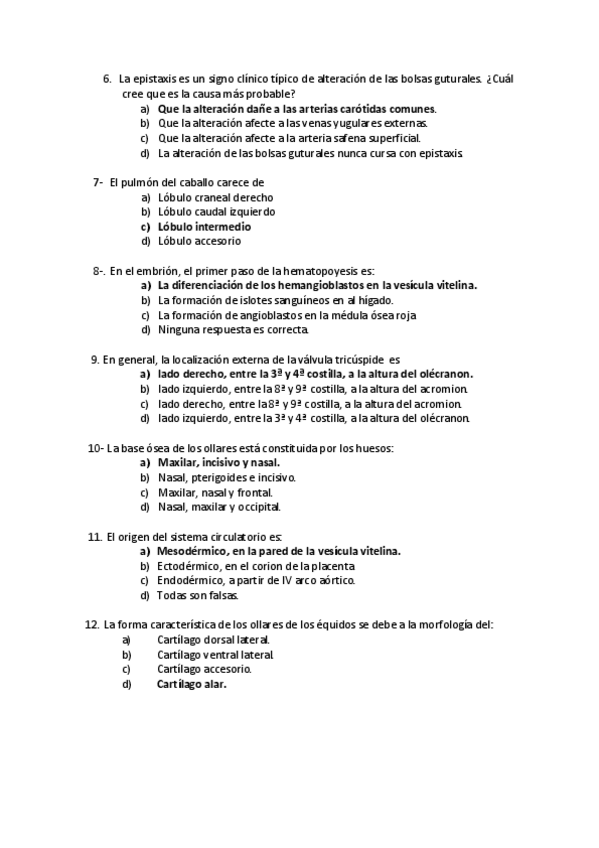 6. La epistaxis es un signo clínico típico de alteración de las bolsas guturales. ¿Cuál cree que es la causa más probable?
a) Que la alteración dañe a las arterias carótidas comunes.
b) Que la alteración afecte a las venas yugulares externas.
c) Que la alteración afecte a la arteria safena superficial.
d) La alteración de las bolsas guturales nunca cursa con epistaxis.

7- El pulmón del caballo carece de
a) Lóbulo craneal derecho
b) Lóbulo caudal izquierdo
c) Lóbulo intermedio
d) Lóbulo accesorio

8-. En el embrión, el primer paso de la hematopoyesis es:
a) La diferenciación de los hemangioblastos en la vesícula vitelina.
b) La formación de islotes sanguíneos en al hígado.
c) La formación de angioblastos en la médula ósea roja
d) Ninguna respuesta es correcta.

9. En general, la localización externa de la válvula tricúspide es
a) lado derecho, entre la 3ª y 4ª costilla, a la altura del olécranon.
b) lado izquierdo, entre la 8ª y 9ª costilla, a la altura del acromion.
c) lado derecho, entre la 8ª y 9ª costilla, a la altura del acromion.
d) lado izquierdo, entre la 3ª y 4ª costilla, a la altura del olécranon.

10- La base ósea de los ollares está constituida por los huesos:
a) Maxilar, incisivo y nasal.
b) Nasal, pterigoides e incisivo.
c) Maxilar, nasal y frontal.
d) Nasal, maxilar y occipital.

11. El origen del sistema circulatorio es:
a) Mesodérmico, en la pared de la vesícula vitelina.
b) Ectodérmico, en el corion de la placenta
c) Endodérmico, a partir de IV arco aórtico.
d) Todas son falsas.

12. La forma característica de los ollares de los équidos se debe a la morfología del:
a) Cartílago dorsal lateral.
b) Cartílago ventral lateral.
c) Cartílago accesorio.
d) Cartílago alar.